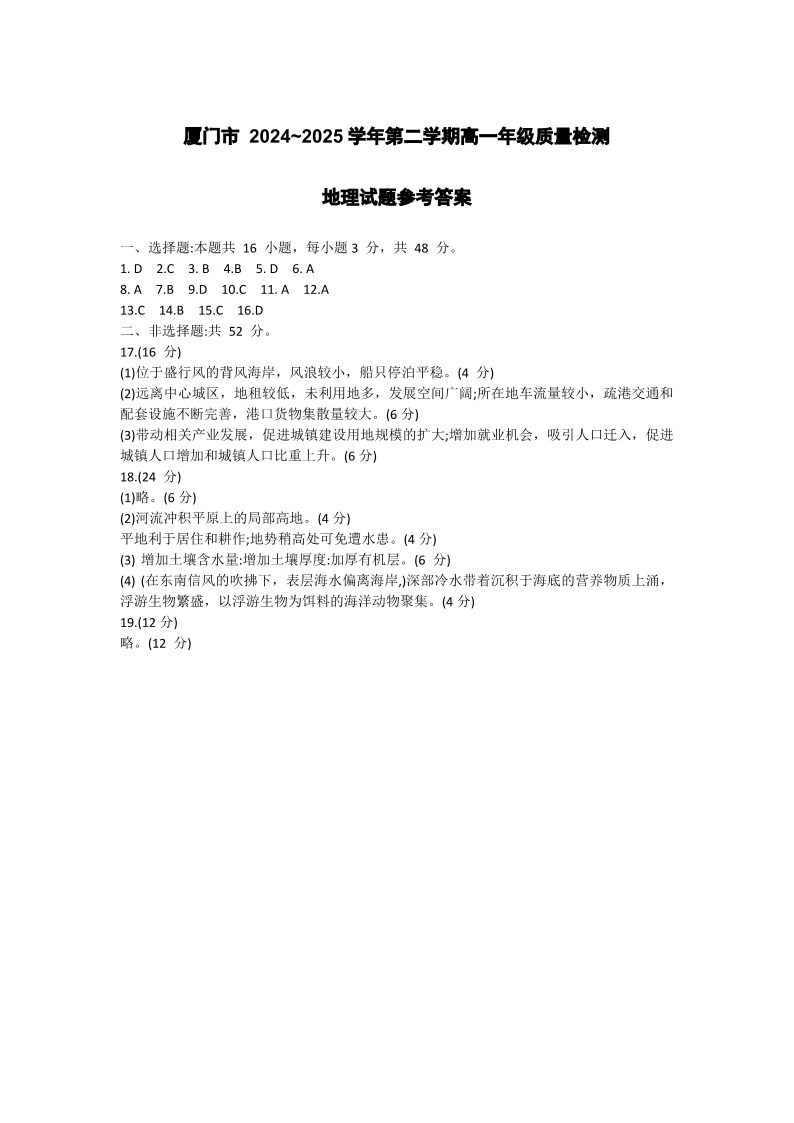 厦门市 2024~2025 学年第二学期高一年级质量检测

地理试题参考答案

一、选择题:本题共 16 小题，每小题 3 分，共 48 分。
1. D 2.C 3. B 4.B 5. D 6. A
8. A 7.B 9.D 10.C 11. A 12.A
13.C 14.B 15.C 16.D
二、非选择题:共 52 分。
17.(16 分)
(1)位于盛行风的背风海岸，风浪较小，船只停泊平稳。(4 分)
(2)远离中心城区，地租较低，未利用地多，发展空间广阔;所在地车流量较小，疏港交通和配套设施不断完善，港口货物集散量较大。(6 分)
(3)带动相关产业发展，促进城镇建设用地规模的扩大;增加就业机会，吸引人口迁入，促进城镇人口增加和城镇人口比重上升。(6 分)
18.(24 分)
(1)略。(6 分)
(2)河流冲积平原上的局部高地。(4 分)
平地利于居住和耕作;地势稍高处可免遭水患。(4 分)
(3) 增加土壤含水量:增加土壤厚度:加厚有机层。(6 分)
(4) (在东南信风的吹拂下，表层海水偏离海岸,)深部冷水带着沉积于海底的营养物质上涌，浮游生物繁盛，以浮游生物为饵料的海洋动物聚集。(4 分)
19.(12 分)
略。(12 分)